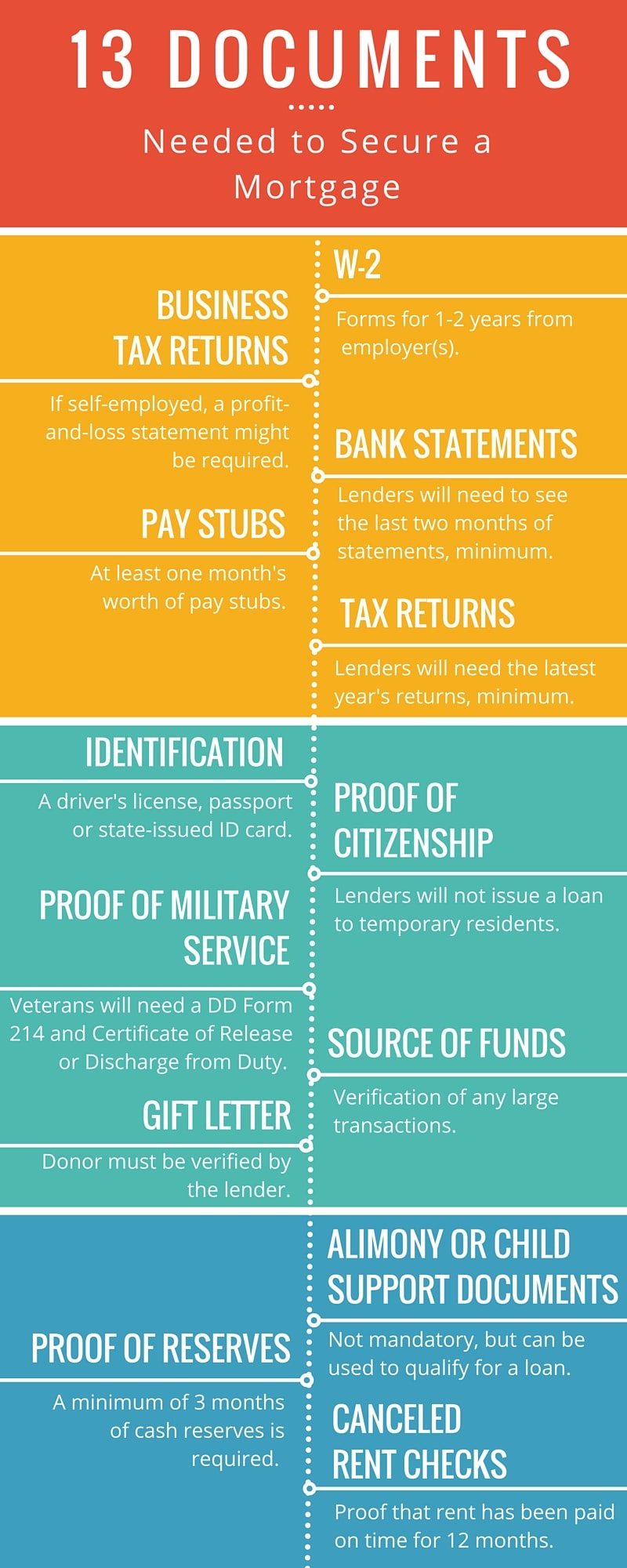 13 DOCUMENTS

Needed to Secure a Mortgage

W-2

Forms for 1-2 years from employer(s).

BUSINESS TAX RETURNS

If self-employed, a profit-and-loss statement might be required.

BANK STATEMENTS

Lenders will need to see the last two months of statements, minimum.

PAY STUBS

At least one month's worth of pay stubs.

TAX RETURNS

Lenders will need the latest year's returns, minimum.

IDENTIFICATION

A driver's license, passport or state-issued ID card.

PROOF OF CITIZENSHIP

Lenders will not issue a loan to temporary residents.

PROOF OF MILITARY SERVICE

Veterans will need a DD Form 214 and Certificate of Release or Discharge from Duty.

SOURCE OF FUNDS

Verification of any large transactions.

GIFT LETTER

Donor must be verified by the lender.

ALIMONY OR CHILD SUPPORT DOCUMENTS

Not mandatory, but can be used to qualify for a loan.

PROOF OF RESERVES

A minimum of 3 months of cash reserves is required.

CANCELED RENT CHECKS

Proof that rent has been paid on time for 12 months.